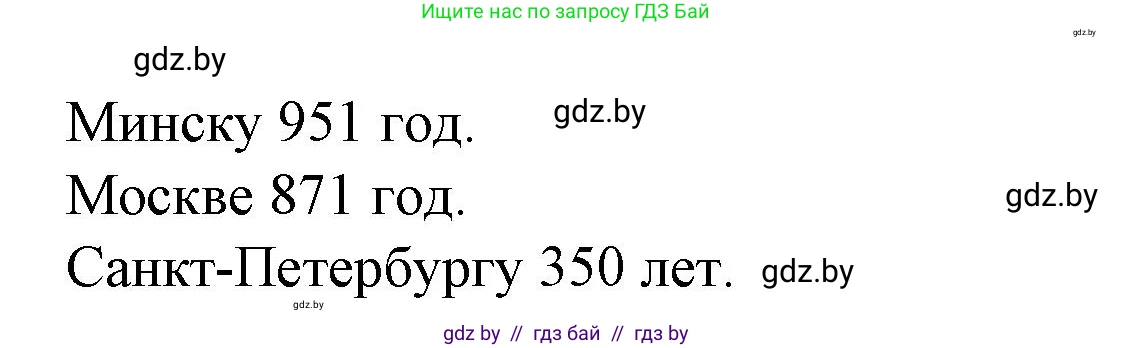 Ищите нас по запросу ГДЗ Бай

gdz.by

gdz.by

Минску 951 год.

gdz.by

Москве 871 год.

gdz.by

Санкт-Петербургу 350 лет.

gdz.by

gdz.by

gdz by // гдз бай // гдз by